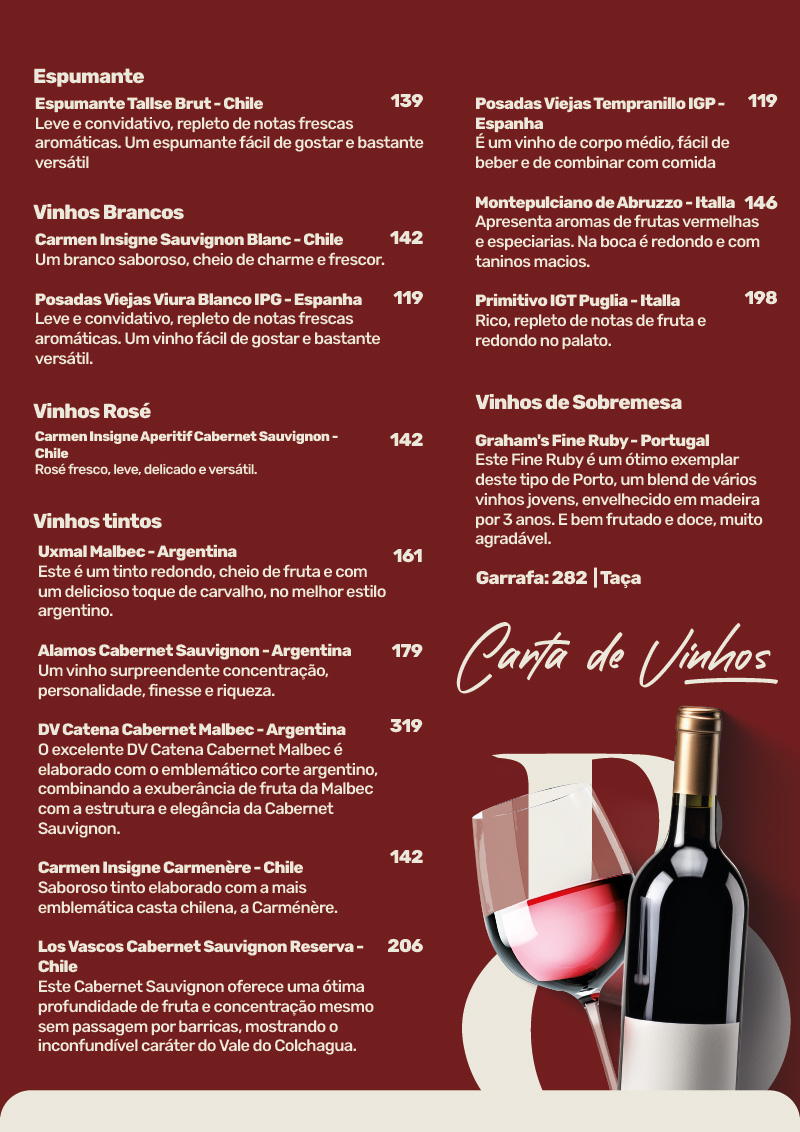 Espumante

Espumante Tallse Brut - Chile 139
Leve e convidativo, repleto de notas frescas aromáticas. Um espumante fácil de gostar e bastante versátil

Vinhos Brancos

Carmen Insigne Sauvignon Blanc - Chile 142
Um branco saboroso, cheio de charme e frescor.

Posadas Viejas Viura Blanco IPG - Espanha 119
Leve e convidativo, repleto de notas frescas aromáticas. Um vinho fácil de gostar e bastante versátil.

Vinhos Rosé

Carmen Insigne Aperitif Cabernet Sauvignon - Chile 142
Rosé fresco, leve, delicado e versátil.

Vinhos tintos

Uxmal Malbec - Argentina 161
Este é um tinto redondo, cheio de fruta e com um delicioso toque de carvalho, no melhor estilo argentino.

Alamos Cabernet Sauvignon - Argentina 179
Um vinho surpreendente concentração, personalidade, finesse e riqueza.

DV Catena Cabernet Malbec - Argentina 319
O excelente DV Catena Cabernet Malbec é elaborado com o emblemático corte argentino, combinando a exuberância de fruta da Malbec com a estrutura e elegância da Cabernet Sauvignon.

Carmen Insigne Carmenère - Chile 142
Saboroso tinto elaborado com a mais emblemática casta chilena, a Carménère.

Los Vascos Cabernet Sauvignon Reserva - Chile 206
Este Cabernet Sauvignon oferece uma ótima profundidade de fruta e concentração mesmo sem passagem por barricas, mostrando o inconfundível caráter do Vale do Colchagua.

Posadas Viejas Tempranillo IGP - Espanha 119
É um vinho de corpo médio, fácil de beber e de combinar com comida

Montepulciano de Abruzzo - Italla 146
Apresenta aromas de frutas vermelhas e especiarias. Na boca é redondo e com taninos macios.

Primitivo IGT Puglia - Italla 198
Rico, repleto de notas de fruta e redondo no palato.

Vinhos de Sobremesa

Graham's Fine Ruby - Portugal
Este Fine Ruby é um ótimo exemplar deste tipo de Porto, um blend de vários vinhos jovens, envelhecido em madeira por 3 anos. E bem frutado e doce, muito agradável.

Garrafa: 282 | Taça

Carta de Vinhos